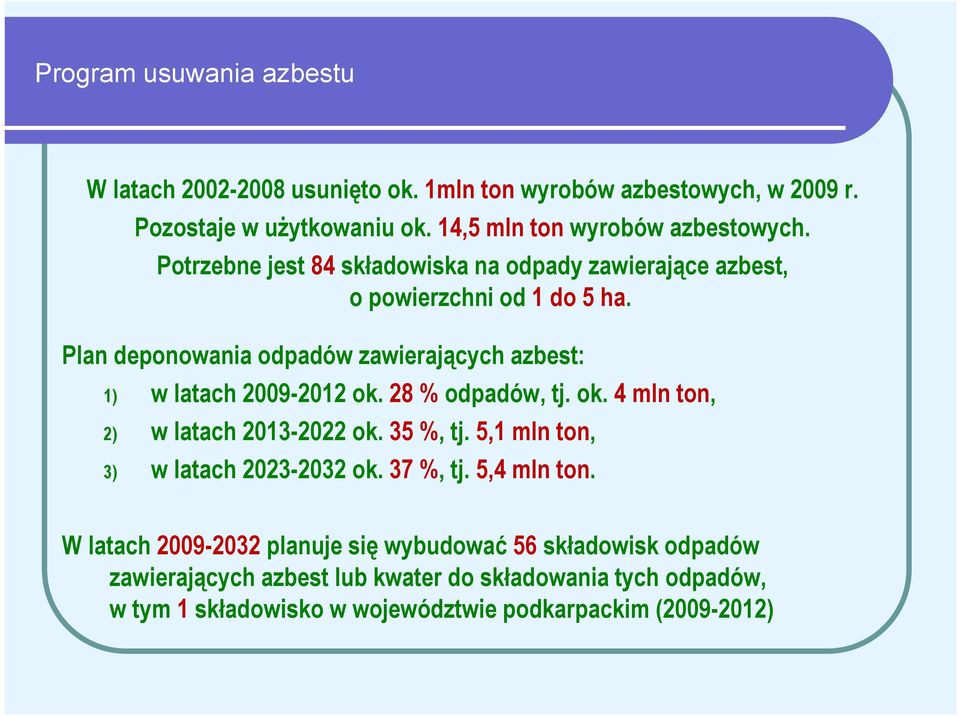 Program usuwania azbestu

W latach 2002-2008 usunięto ok. 1mln ton wyrobów azbestowych, w 2009 r. Pozostaje w użytkowaniu ok. 14,5 mln ton wyrobów azbestowych.

Potrzebne jest 84 składowiska na odpady zawierające azbest, o powierzchni od 1 do 5 ha.

Plan deponowania odpadów zawierających azbest:

1) w latach 2009-2012 ok. 28 % odpadów, tj. ok. 4 mln ton,

2) w latach 2013-2022 ok. 35 %, tj. 5,1 mln ton,

3) w latach 2023-2032 ok. 37 %, tj. 5,4 mln ton.

W latach 2009-2032 planuje się wybudować 56 składowisk odpadów zawierających azbest lub kwater do składowania tych odpadów, w tym 1 składowisko w województwie podkarpackim (2009-2012)